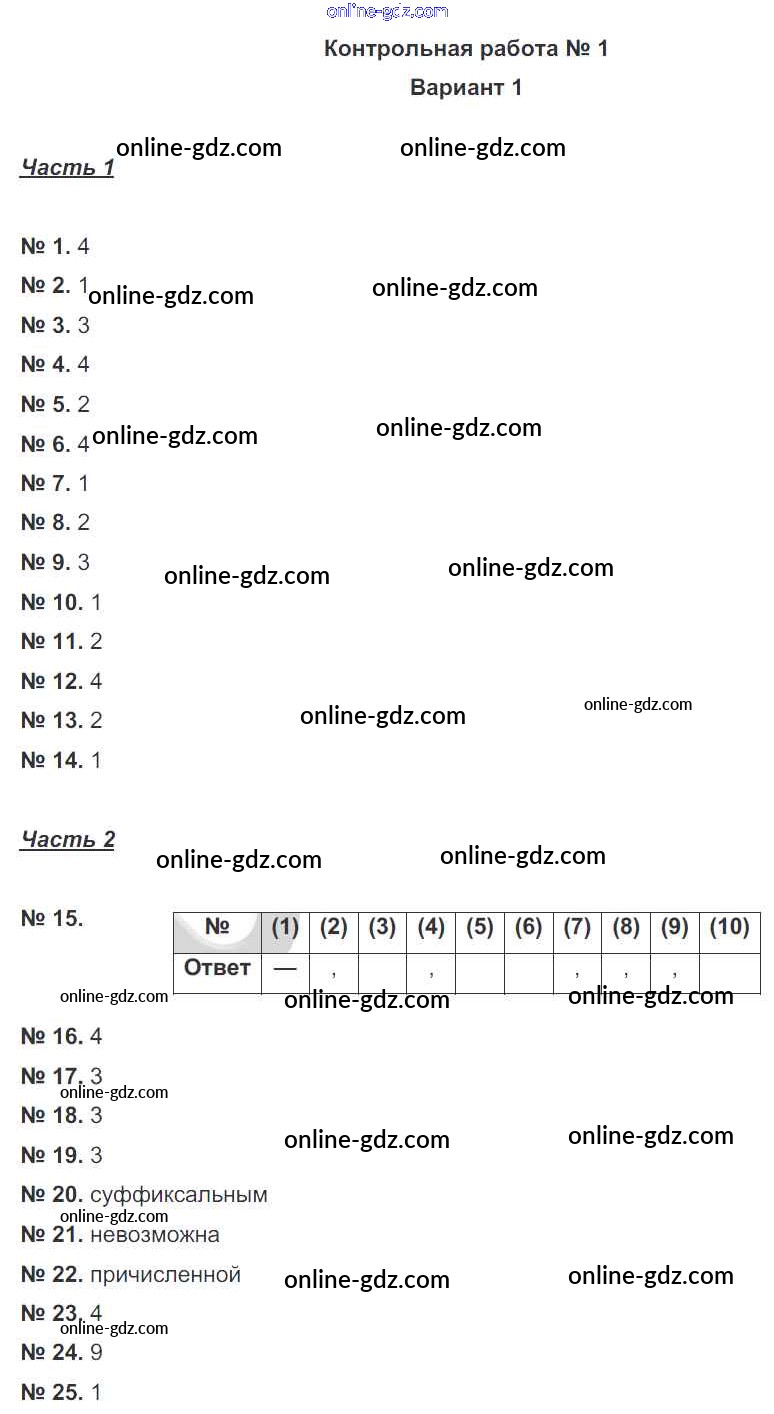 online-gdz.com

Контрольная работа № 1

Вариант 1

online-gdz.com online-gdz.com

Часть 1

№ 1. 4

№ 2. 1 online-gdz.com online-gdz.com

№ 3. 3

№ 4. 4

№ 5. 2

№ 6. 4 online-gdz.com online-gdz.com

№ 7. 1

№ 8. 2

№ 9. 3 online-gdz.com online-gdz.com

№ 10. 1

№ 11. 2

№ 12. 4

№ 13. 2 online-gdz.com online-gdz.com

№ 14. 1

Часть 2

online-gdz.com online-gdz.com

№ 15.

| № | (1) | (2) | (3) | (4) | (5) | (6) | (7) | (8) | (9) | (10) |
|---|---|---|---|---|---|---|---|---|---|---|
| Ответ | — | , | | , | | | , | , | , | |

online-gdz.com online-gdz.com online-gdz.com

№ 16. 4

№ 17. 3

online-gdz.com

№ 18. 3

№ 19. 3 online-gdz.com online-gdz.com

№ 20. суффиксальным

online-gdz.com

№ 21. невозможна

№ 22. причисленной online-gdz.com online-gdz.com

№ 23. 4

online-gdz.com

№ 24. 9

№ 25. 1